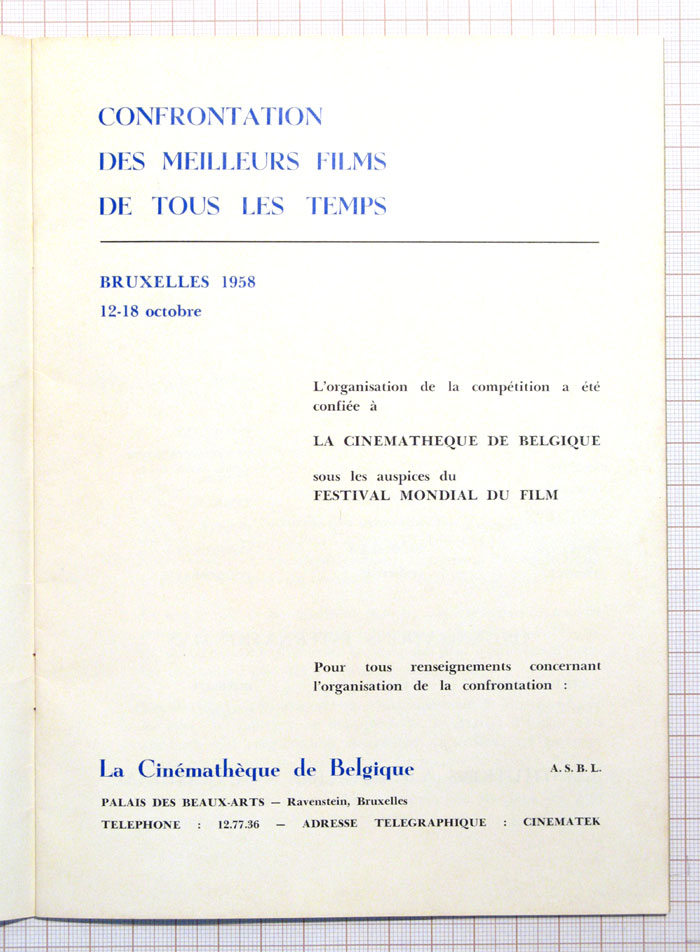 CONFRONTATION
DES MEILLEURS FILMS
DE TOUS LES TEMPS

BRUXELLES 1958
12-18 octobre

L'organisation de la compétition a été confiée à

LA CINEMATHEQUE DE BELGIQUE

sous les auspices du
FESTIVAL MONDIAL DU FILM

Pour tous renseignements concernant l'organisation de la confrontation :

La Cinémathèque de Belgique A. S. B. L.

PALAIS DES BEAUX-ARTS — Ravenstein, Bruxelles

TELEPHONE : 12.77.36 — ADRESSE TELEGRAPHIQUE : CINEMATEK